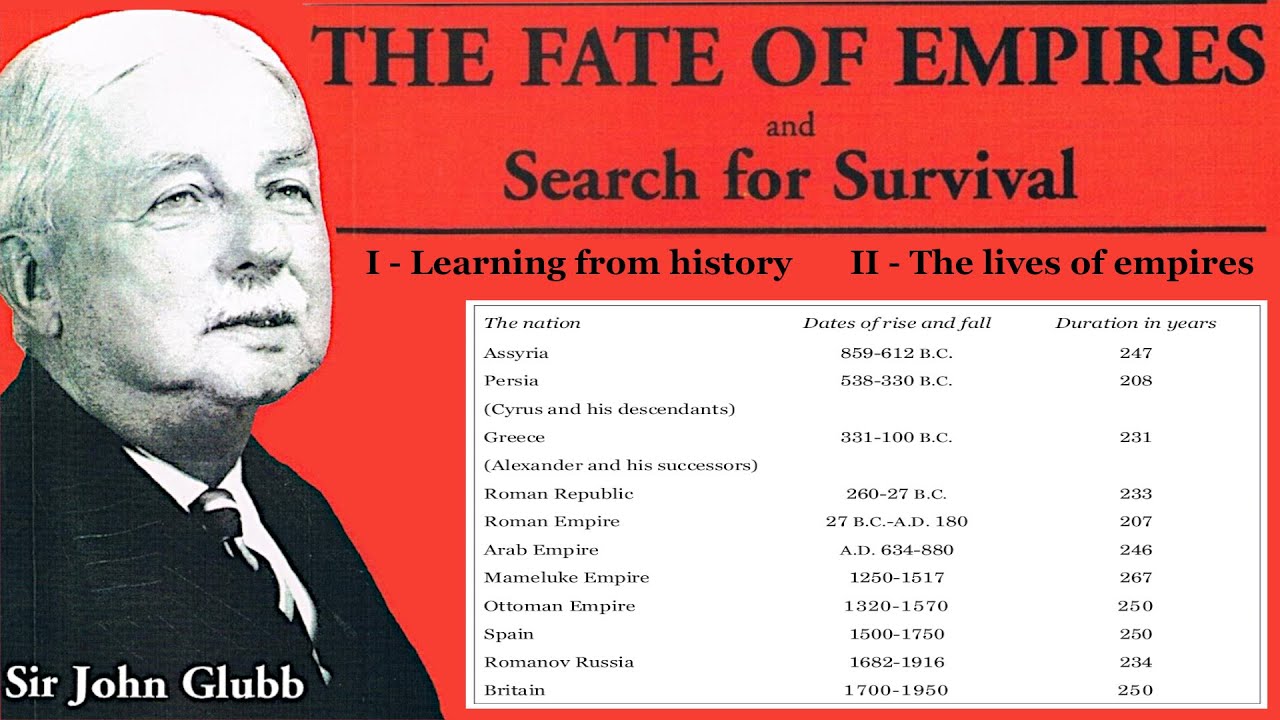 THE FATE OF EMPIRES
and
Search for Survival

I - Learning from history    II - The lives of empires

| The nation | Dates of rise and fall | Duration in years |
|---|---|---|
| Assyria | 859-612 B.C. | 247 |
| Persia | 538-330 B.C. | 208 |
| (Cyrus and his descendants) | | |
| Greece | 331-100 B.C. | 231 |
| (Alexander and his successors) | | |
| Roman Republic | 260-27 B.C. | 233 |
| Roman Empire | 27 B.C.-A.D. 180 | 207 |
| Arab Empire | A.D. 634-880 | 246 |
| Mameluke Empire | 1250-1517 | 267 |
| Ottoman Empire | 1320-1570 | 250 |
| Spain | 1500-1750 | 250 |
| Romanov Russia | 1682-1916 | 234 |
| Britain | 1700-1950 | 250 |

Sir John Glubb